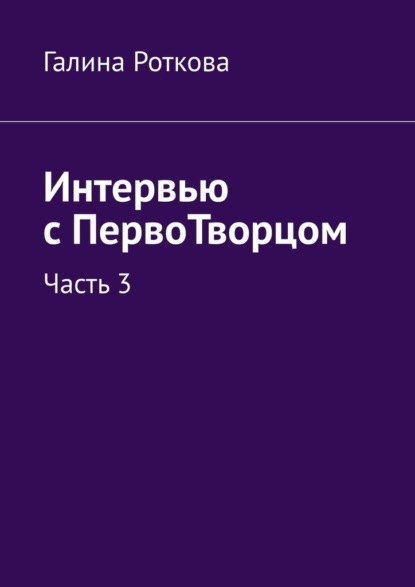 Галина Роткова

Интервью с ПервоТворцом

Часть 3